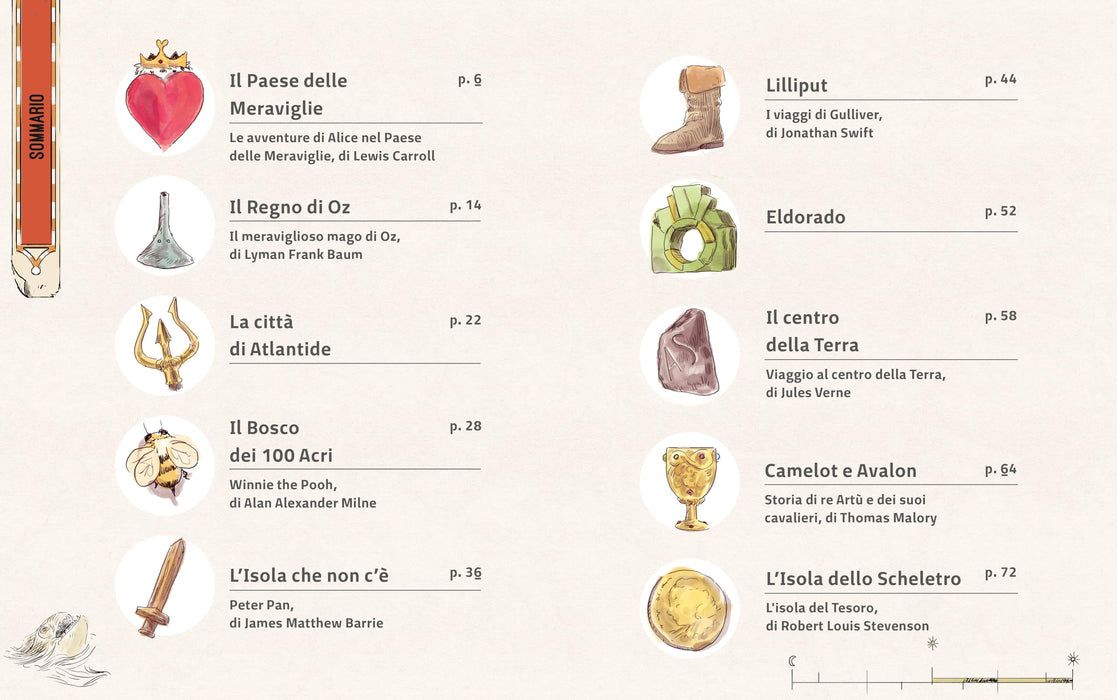 SOMMARIO

Il Paese delle Meraviglie p. 6

Le avventure di Alice nel Paese delle Meraviglie, di Lewis Carroll

Il Regno di Oz p. 14

Il meraviglioso mago di Oz, di Lyman Frank Baum

La città di Atlantide p. 22

Il Bosco dei 100 Acri p. 28

Winnie the Pooh, di Alan Alexander Milne

L'Isola che non c'è p. 36

Peter Pan, di James Matthew Barrie

Lilliput p. 44

I viaggi di Gulliver, di Jonathan Swift

Eldorado p. 52

Il centro della Terra p. 58

Viaggio al centro della Terra, di Jules Verne

Camelot e Avalon p. 64

Storia di re Artù e dei suoi cavalieri, di Thomas Malory

L'Isola dello Scheletro p. 72

L'isola del Tesoro, di Robert Louis Stevenson